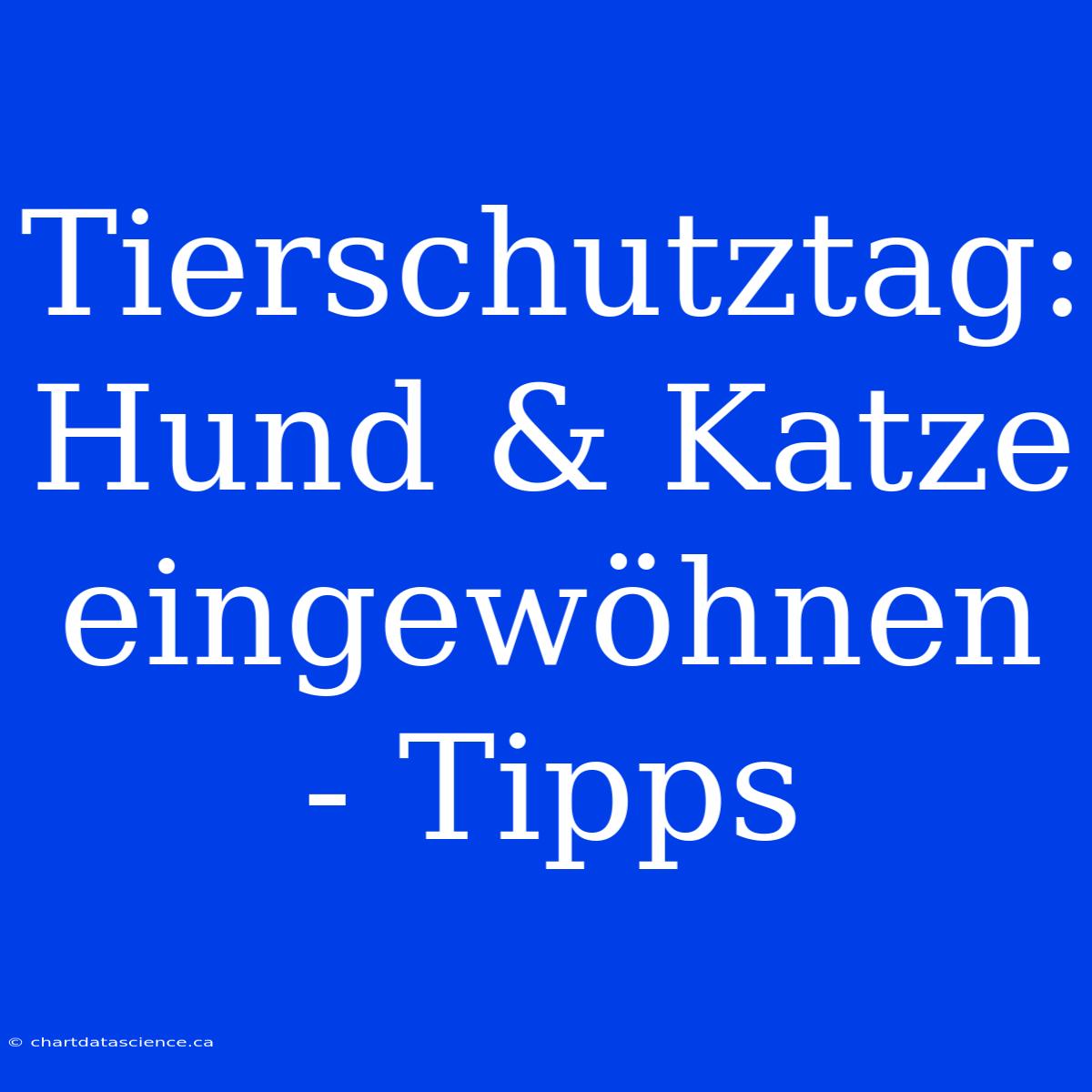 Tierschutztag: Hund & Katze eingewöhnen - Tipps

© chartdatascience.ca